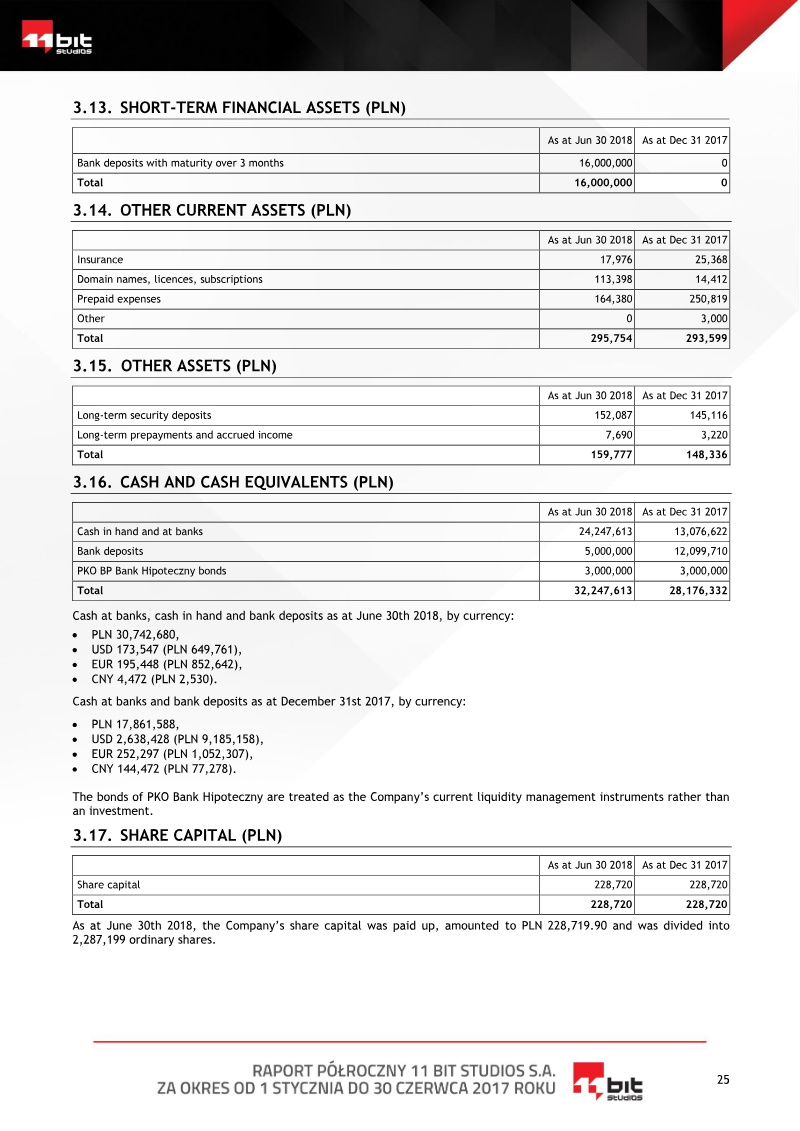 11 bit studios

3.13. SHORT-TERM FINANCIAL ASSETS (PLN)

|  | As at Jun 30 2018 | As at Dec 31 2017 |
|---|---|---|
| Bank deposits with maturity over 3 months | 16,000,000 | 0 |
| Total | 16,000,000 | 0 |

3.14. OTHER CURRENT ASSETS (PLN)

|  | As at Jun 30 2018 | As at Dec 31 2017 |
|---|---|---|
| Insurance | 17,976 | 25,368 |
| Domain names, licences, subscriptions | 113,398 | 14,412 |
| Prepaid expenses | 164,380 | 250,819 |
| Other | 0 | 3,000 |
| Total | 295,754 | 293,599 |

3.15. OTHER ASSETS (PLN)

|  | As at Jun 30 2018 | As at Dec 31 2017 |
|---|---|---|
| Long-term security deposits | 152,087 | 145,116 |
| Long-term prepayments and accrued income | 7,690 | 3,220 |
| Total | 159,777 | 148,336 |

3.16. CASH AND CASH EQUIVALENTS (PLN)

|  | As at Jun 30 2018 | As at Dec 31 2017 |
|---|---|---|
| Cash in hand and at banks | 24,247,613 | 13,076,622 |
| Bank deposits | 5,000,000 | 12,099,710 |
| PKO BP Bank Hipoteczny bonds | 3,000,000 | 3,000,000 |
| Total | 32,247,613 | 28,176,332 |

Cash at banks, cash in hand and bank deposits as at June 30th 2018, by currency:

• PLN 30,742,680,
• USD 173,547 (PLN 649,761),
• EUR 195,448 (PLN 852,642),
• CNY 4,472 (PLN 2,530).

Cash at banks and bank deposits as at December 31st 2017, by currency:

• PLN 17,861,588,
• USD 2,638,428 (PLN 9,185,158),
• EUR 252,297 (PLN 1,052,307),
• CNY 144,472 (PLN 77,278).

The bonds of PKO Bank Hipoteczny are treated as the Company's current liquidity management instruments rather than an investment.

3.17. SHARE CAPITAL (PLN)

|  | As at Jun 30 2018 | As at Dec 31 2017 |
|---|---|---|
| Share capital | 228,720 | 228,720 |
| Total | 228,720 | 228,720 |

As at June 30th 2018, the Company's share capital was paid up, amounted to PLN 228,719.90 and was divided into 2,287,199 ordinary shares.

RAPORT PÓŁROCZNY 11 BIT STUDIOS S.A.
ZA OKRES OD 1 STYCZNIA DO 30 CZERWCA 2017 ROKU

11 bit studios

25